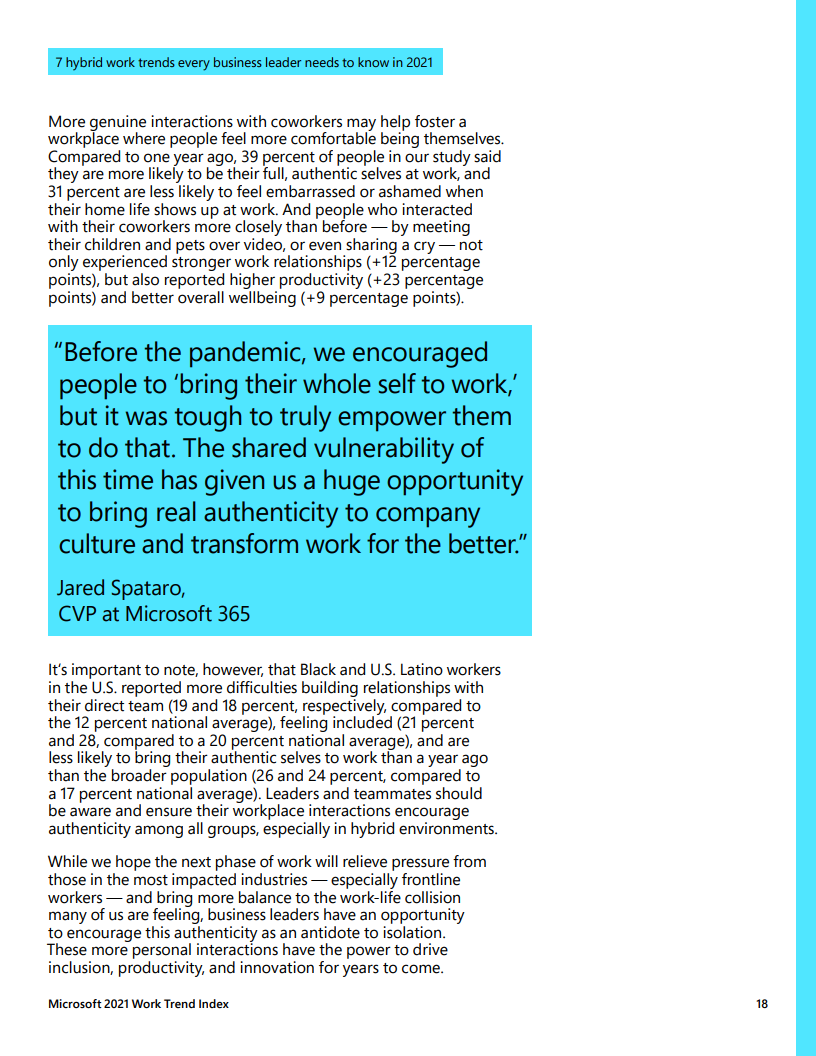 7 hybrid work trends every business leader needs to know in 2021

More genuine interactions with coworkers may help foster a workplace where people feel more comfortable being themselves. Compared to one year ago, 39 percent of people in our study said they are more likely to be their full, authentic selves at work, and 31 percent are less likely to feel embarrassed or ashamed when their home life shows up at work. And people who interacted with their coworkers more closely than before — by meeting their children and pets over video, or even sharing a cry — not only experienced stronger work relationships (+12 percentage points), but also reported higher productivity (+23 percentage points) and better overall wellbeing (+9 percentage points).

“Before the pandemic, we encouraged people to ‘bring their whole self to work,’ but it was tough to truly empower them to do that. The shared vulnerability of this time has given us a huge opportunity to bring real authenticity to company culture and transform work for the better.”

Jared Spataro,
CVP at Microsoft 365

It’s important to note, however, that Black and U.S. Latino workers in the U.S. reported more difficulties building relationships with their direct team (19 and 18 percent, respectively, compared to the 12 percent national average), feeling included (21 percent and 28, compared to a 20 percent national average), and are less likely to bring their authentic selves to work than a year ago than the broader population (26 and 24 percent, compared to a 17 percent national average). Leaders and teammates should be aware and ensure their workplace interactions encourage authenticity among all groups, especially in hybrid environments.

While we hope the next phase of work will relieve pressure from those in the most impacted industries — especially frontline workers — and bring more balance to the work-life collision many of us are feeling, business leaders have an opportunity to encourage this authenticity as an antidote to isolation. These more personal interactions have the power to drive inclusion, productivity, and innovation for years to come.

Microsoft 2021 Work Trend Index

18